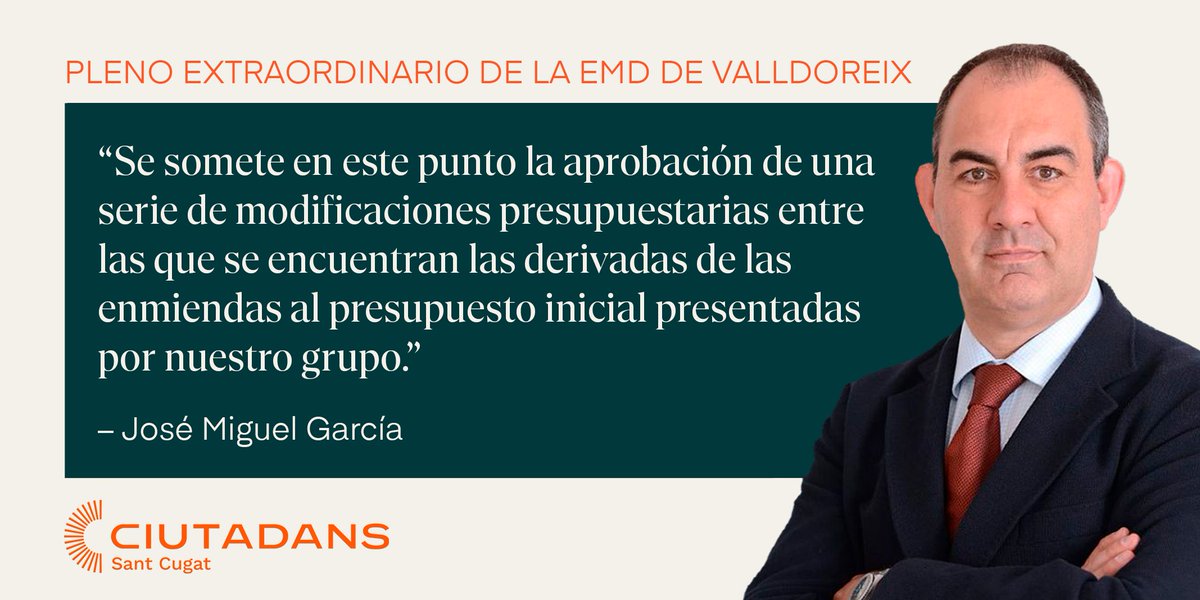 PLENO EXTRAORDINARIO DE LA EMD DE VALLDOREIX

“Se somete en este punto la aprobación de una serie de modificaciones presupuestarias entre las que se encuentran las derivadas de las enmiendas al presupuesto inicial presentadas por nuestro grupo.”

– José Miguel García

CIUTADANS
Sant Cugat